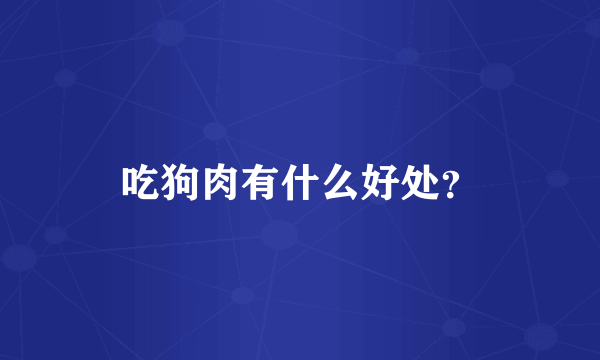 吃狗肉有什么好处?